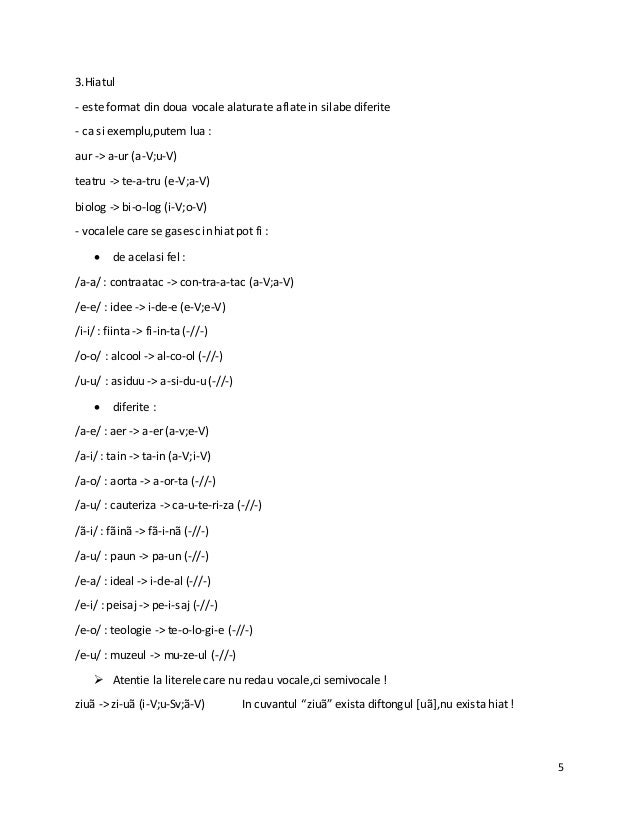 3.Hiatul

- este format din doua vocale alaturate aflate in silabe diferite

- ca si exemplu,putem lua :

aur -> a-ur (a-V;u-V)

teatru -> te-a-tru (e-V;a-V)

biolog -> bi-o-log (i-V;o-V)

- vocalele care se gasesc in hiat pot fi :

• de acelasi fel :

/a-a/ : contraatac -> con-tra-a-tac (a-V;a-V)

/e-e/ : idee -> i-de-e (e-V;e-V)

/i-i/ : fiinta -> fi-in-ta (-//-)

/o-o/ : alcool -> al-co-ol (-//-)

/u-u/ : asiduu -> a-si-du-u (-//-)

• diferite :

/a-e/ : aer -> a-er (a-v;e-V)

/a-i/ : tain -> ta-in (a-V;i-V)

/a-o/ : aorta -> a-or-ta (-//-)

/a-u/ : cauteriza -> ca-u-te-ri-za (-//-)

/ã-i/ : fãinã -> fã-i-nã (-//-)

/a-u/ : paun -> pa-un (-//-)

/e-a/ : ideal -> i-de-al (-//-)

/e-i/ : peisaj -> pe-i-saj (-//-)

/e-o/ : teologie -> te-o-lo-gi-e (-//-)

/e-u/ : muzeul -> mu-ze-ul (-//-)

➢ Atentie la literele care nu redau vocale,ci semivocale !

ziuã -> zi-uã (i-V;u-Sv;ã-V) In cuvantul “ziuã” exista diftongul [uã],nu exista hiat !

5